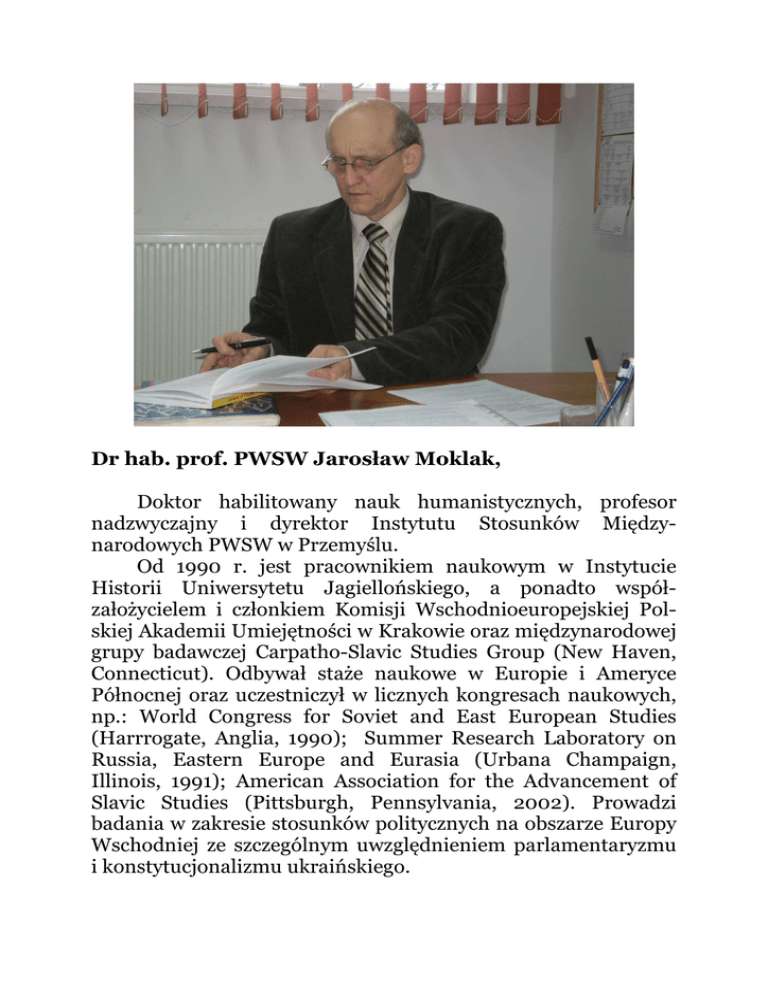 Dr hab. prof. PWSW Jarosław Moklak,

Doktor habilitowany nauk humanistycznych, profesor nadzwyczajny i dyrektor Instytutu Stosunków Międzynarodowych PWSW w Przemyślu.

Od 1990 r. jest pracownikiem naukowym w Instytucie Historii Uniwersytetu Jagiellońskiego, a ponadto współzałożycielem i członkiem Komisji Wschodnioeuropejskiej Polskiej Akademii Umiejętności w Krakowie oraz międzynarodowej grupy badawczej Carpatho-Slavic Studies Group (New Haven, Connecticut). Odbywał staże naukowe w Europie i Ameryce Północnej oraz uczestniczył w licznych kongresach naukowych, np.: World Congress for Soviet and East European Studies (Harrrogate, Anglia, 1990); Summer Research Laboratory on Russia, Eastern Europe and Eurasia (Urbana Champaign, Illinois, 1991); American Association for the Advancement of Slavic Studies (Pittsburgh, Pennsylvania, 2002). Prowadzi badania w zakresie stosunków politycznych na obszarze Europy Wschodniej ze szczególnym uwzględnieniem parlamentaryzmu i konstytucjonalizmu ukraińskiego.